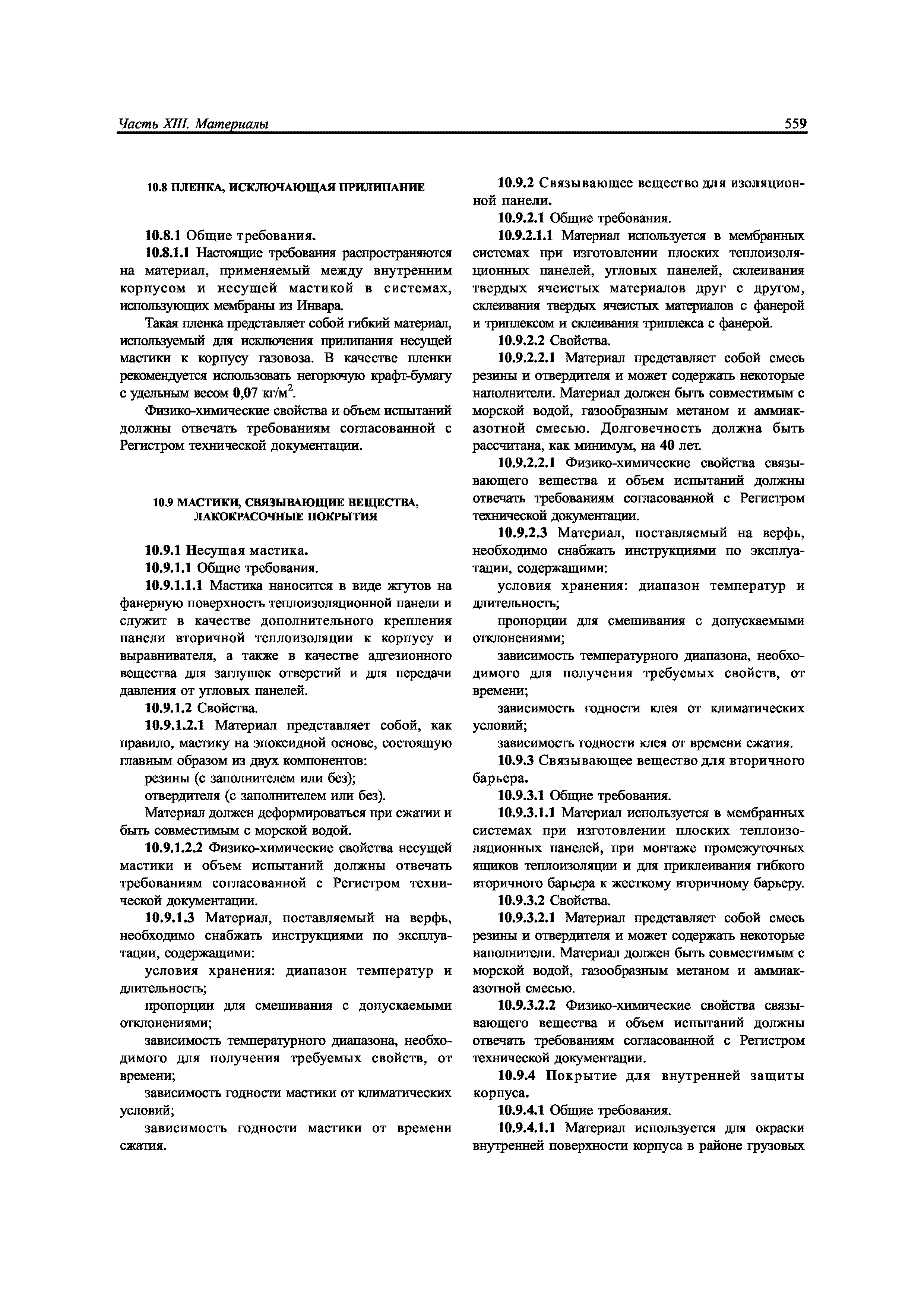 Часть XIII. Материалы

559

10.8 ПЛЕНКА, ИСКЛЮЧАЮЩАЯ ПРИЛИПАНИЕ

10.8.1 Общие требования.

10.8.1.1 Настоящие требования распространяются на материал, применяемый между внутренним корпусом и несущей мастикой в системах, использующих мембраны из Инвара.

Такая пленка представляет собой гибкий материал, используемый для исключения прилипания несущей мастики к корпусу газовоза. В качестве пленки рекомендуется использовать негорючую крафт-бумагу с удельным весом 0,07 кг/м$^2$.

Физико-химические свойства и объем испытаний должны отвечать требованиям согласованной с Регистром технической документации.

10.9 МАСТИКИ, СВЯЗЫВАЮЩИЕ ВЕЩЕСТВА, ЛАКОКРАСОЧНЫЕ ПОКРЫТИЯ

10.9.1 Несущая мастика.

10.9.1.1 Общие требования.

10.9.1.1.1 Мастика наносится в виде жгутов на фанерную поверхность теплоизоляционной панели и служит в качестве дополнительного крепления панели вторичной теплоизоляции к корпусу и выравнивателя, а также в качестве адгезионного вещества для заглушек отверстий и для передачи давления от угловых панелей.

10.9.1.2 Свойства.

10.9.1.2.1 Материал представляет собой, как правило, мастику на эпоксидной основе, состоящую главным образом из двух компонентов:

резины (с заполнителем или без);

отвердителя (с заполнителем или без).

Материал должен деформироваться при сжатии и быть совместимым с морской водой.

10.9.1.2.2 Физико-химические свойства несущей мастики и объем испытаний должны отвечать требованиям согласованной с Регистром технической документации.

10.9.1.3 Материал, поставляемый на верфь, необходимо снабжать инструкциями по эксплуатации, содержащими:

условия хранения: диапазон температур и длительность;

пропорции для смешивания с допускаемыми отклонениями;

зависимость температурного диапазона, необходимого для получения требуемых свойств, от времени;

зависимость годности мастики от климатических условий;

зависимость годности мастики от времени сжатия.

10.9.2 Связывающее вещество для изоляционной панели.

10.9.2.1 Общие требования.

10.9.2.1.1 Материал используется в мембранных системах при изготовлении плоских теплоизоляционных панелей, угловых панелей, склеивания твердых ячеистых материалов друг с другом, склеивания твердых ячеистых материалов с фанерой и триплексом и склеивания триплекса с фанерой.

10.9.2.2 Свойства.

10.9.2.2.1 Материал представляет собой смесь резины и отвердителя и может содержать некоторые наполнители. Материал должен быть совместимым с морской водой, газообразным метаном и аммиак-азотной смесью. Долговечность должна быть рассчитана, как минимум, на 40 лет.

10.9.2.2.1 Физико-химические свойства связывающего вещества и объем испытаний должны отвечать требованиям согласованной с Регистром технической документации.

10.9.2.3 Материал, поставляемый на верфь, необходимо снабжать инструкциями по эксплуатации, содержащими:

условия хранения: диапазон температур и длительность;

пропорции для смешивания с допускаемыми отклонениями;

зависимость температурного диапазона, необходимого для получения требуемых свойств, от времени;

зависимость годности клея от климатических условий;

зависимость годности клея от времени сжатия.

10.9.3 Связывающее вещество для вторичного барьера.

10.9.3.1 Общие требования.

10.9.3.1.1 Материал используется в мембранных системах при изготовлении плоских теплоизоляционных панелей, при монтаже промежуточных ящиков теплоизоляции и для приклеивания гибкого вторичного барьера к жесткому вторичному барьеру.

10.9.3.2 Свойства.

10.9.3.2.1 Материал представляет собой смесь резины и отвердителя и может содержать некоторые наполнители. Материал должен быть совместимым с морской водой, газообразным метаном и аммиак-азотной смесью.

10.9.3.2.2 Физико-химические свойства связывающего вещества и объем испытаний должны отвечать требованиям согласованной с Регистром технической документации.

10.9.4 Покрытие для внутренней защиты корпуса.

10.9.4.1 Общие требования.

10.9.4.1.1 Материал используется для окраски внутренней поверхности корпуса в районе грузовых